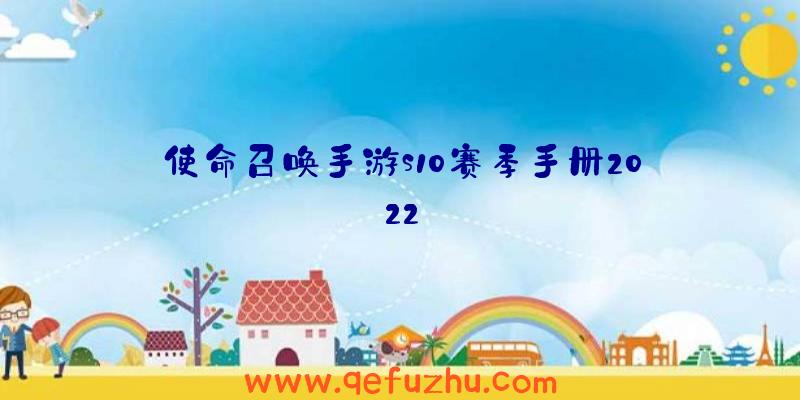 使命召唤手游s10赛季手册2022

www.qefuzhu.com